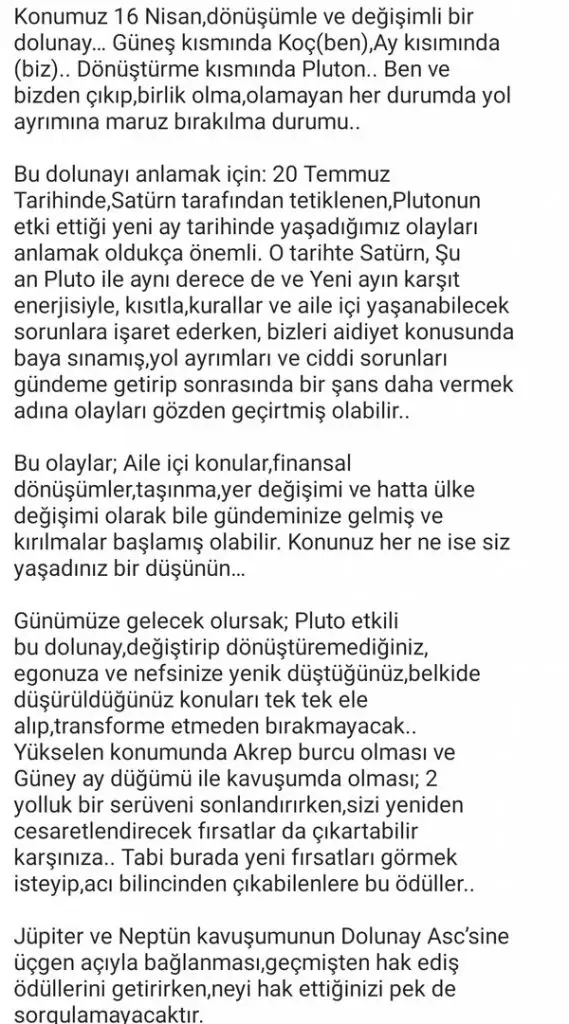 Konumuz 16 Nisan,dönüşümle ve değişimli bir dolunay... Güneş kısmında Koç(ben),Ay kısımında (biz).. Dönüştürme kısmında Pluton.. Ben ve bizden çıkıp,birlik olma,olamayan her durumda yol ayrımına maruz bırakılma durumu..

Bu dolunayı anlamak için: 20 Temmuz Tarihinde,Satürn tarafından tetiklenen,Plutonun etki ettiği yeni ay tarihinde yaşadığımız olayları anlamak oldukça önemli. O tarihte Satürn, Şu an Pluto ile aynı derece de ve Yeni ayın karşıt enerjisiyle, kısıtla,kurallar ve aile içi yaşanabilecek sorunlara işaret ederken, bizleri aidiyet konusunda baya sınamış,yol ayrımları ve ciddi sorunları gündeme getirip sonrasında bir şans daha vermek adına olayları gözden geçirtmiş olabilir..

Bu olaylar; Aile içi konular,finansal dönüşümler,taşınma,yer değişimi ve hatta ülke değişimi olarak bile gündeminize gelmiş ve kırılmalar başlamış olabilir. Konunuz her ne ise siz yaşadınız bir düşünün...

Günümüze gelecek olursak; Pluto etkili bu dolunay,değiştirip dönüştüremediğiniz, egonuza ve nefsinize yenik düştüğünüz,belkide düşürüldüğünüz konuları tek tek ele alıp,transforme etmeden bırakmayacak.. Yükselen konumunda Akrep burcu olması ve Güney ay düğümü ile kavuşumda olması; 2 yolluk bir serüveni sonlandırırken,sizi yeniden cesaretlendirecek fırsatlar da çıkartabilir karşınıza.. Tabi burada yeni fırsatları görmek isteyip,acı bilincinden çıkabilenlere bu ödüller..

Jüpiter ve Neptün kavuşumunun Dolunay Asc'sine üçgen açıyla bağlanması,geçmişten hak ediş ödüllerini getirirken,neyi hak ettiğinizi pek de sorgulamayacaktır.